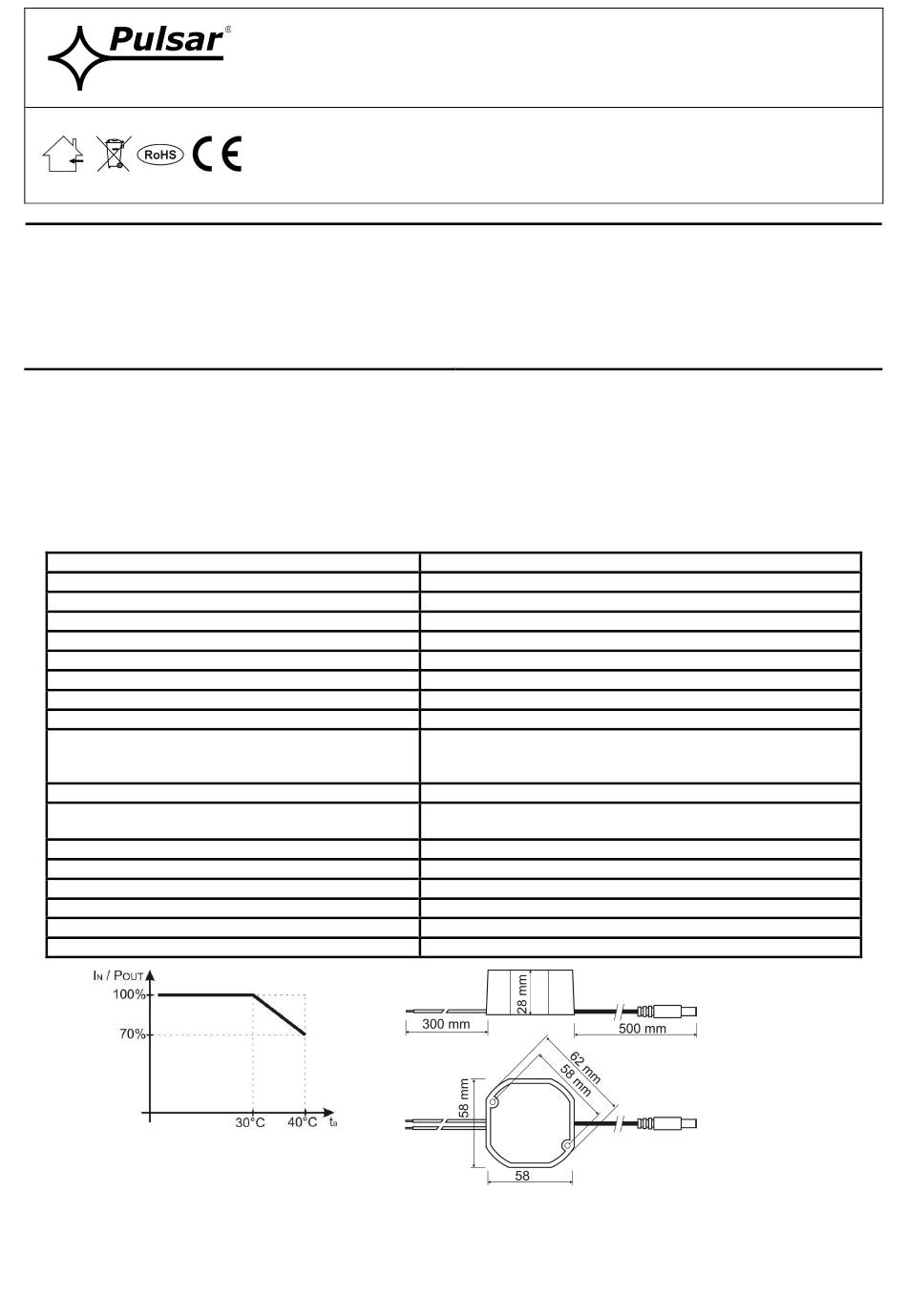 Pulsar®

RoHS CE

$I_N$ / $P_{OUT}$
100%
70%
30°C
40°C
$t_a$

28 mm
300 mm
500 mm
62 mm
58 mm
58 mm
58